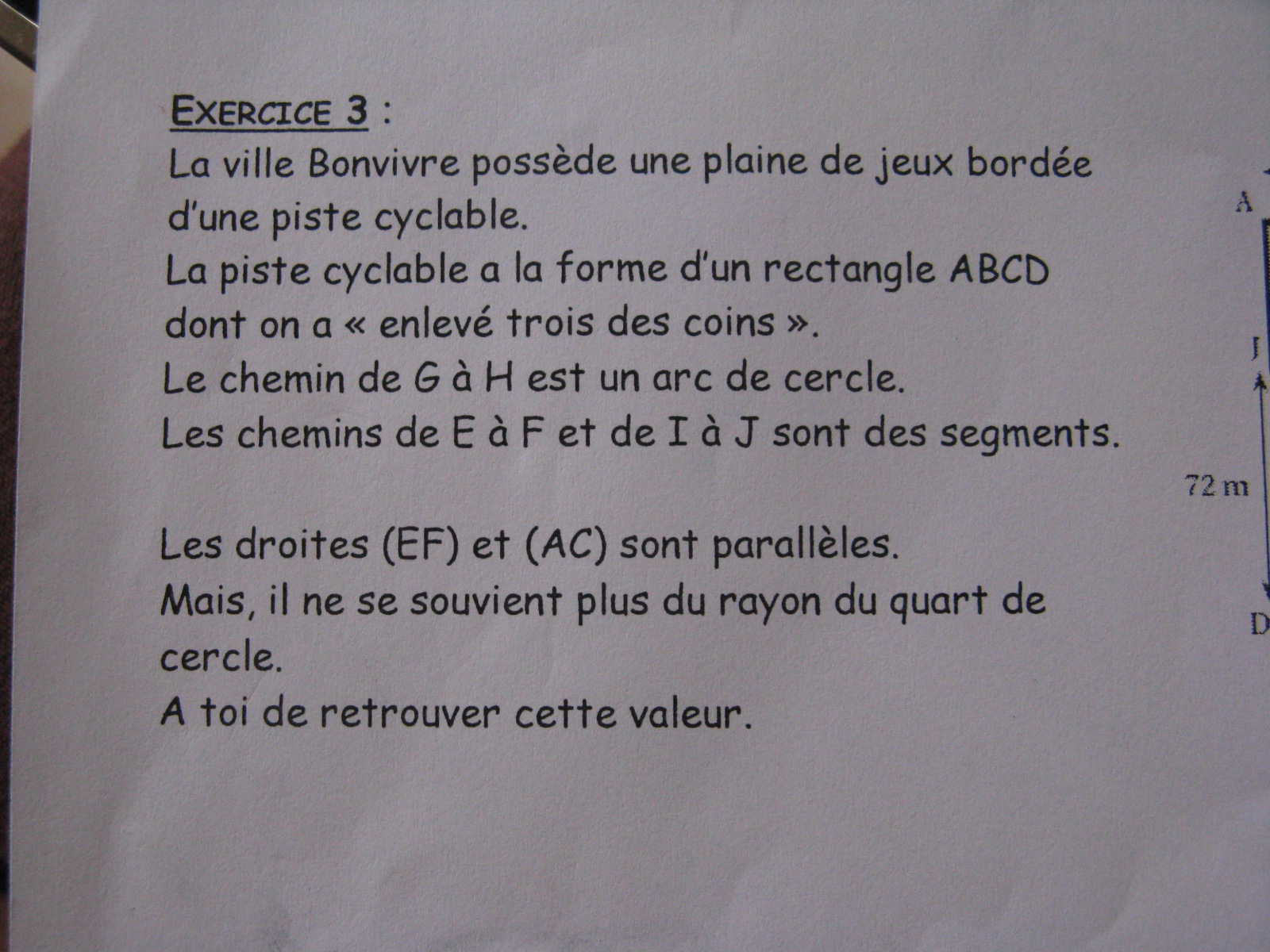 EXERCICE 3 :
La ville Bonvivre possède une plaine de jeux bordée d'une piste cyclable.
La piste cyclable a la forme d'un rectangle ABCD dont on a « enlevé trois des coins ».
Le chemin de G à H est un arc de cercle.
Les chemins de E à F et de I à J sont des segments.

Les droites (EF) et (AC) sont parallèles.
Mais, il ne se souvient plus du rayon du quart de cercle.
A toi de retrouver cette valeur.

A
J
72 m
D